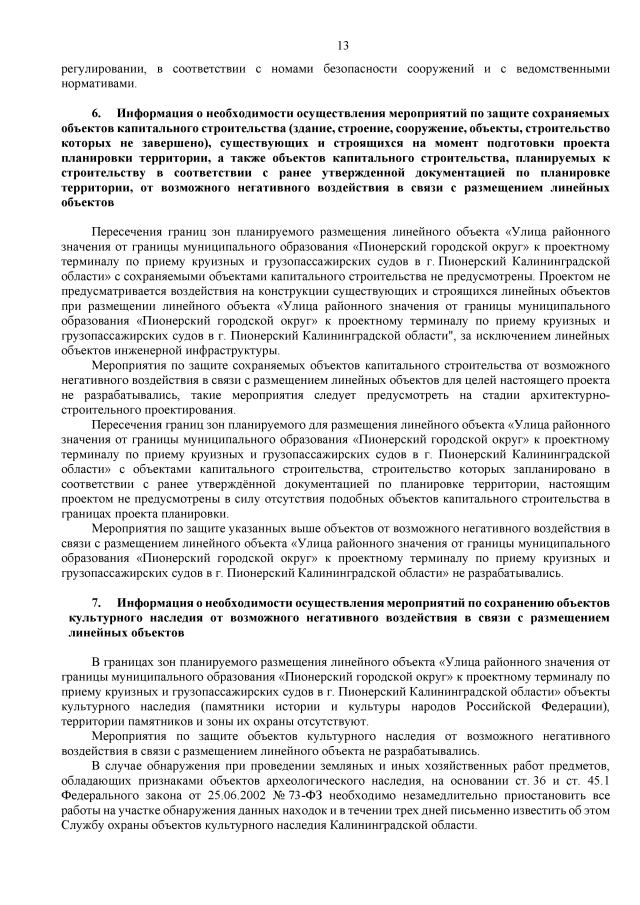 13

регулировании, в соответствии с номами безопасности сооружений и с ведомственными нормативами.

6. Информация о необходимости осуществления мероприятий по защите сохраняемых объектов капитального строительства (здание, строение, сооружение, объекты, строительство которых не завершено), существующих и строящихся на момент подготовки проекта планировки территории, а также объектов капитального строительства, планируемых к строительству в соответствии с ранее утвержденной документацией по планировке территории, от возможного негативного воздействия в связи с размещением линейных объектов

Пересечения границ зон планируемого размещения линейного объекта «Улица районного значения от границы муниципального образования «Пионерский городской округ» к проектному терминалу по приему круизных и грузопассажирских судов в г. Пионерский Калининградской области» с сохраняемыми объектами капитального строительства не предусмотрены. Проектом не предусматривается воздействия на конструкции существующих и строящихся линейных объектов при размещении линейного объекта «Улица районного значения от границы муниципального образования «Пионерский городской округ» к проектному терминалу по приему круизных и грузопассажирских судов в г. Пионерский Калининградской области", за исключением линейных объектов инженерной инфраструктуры.

Мероприятия по защите сохраняемых объектов капитального строительства от возможного негативного воздействия в связи с размещением линейных объектов для целей настоящего проекта не разрабатывались, такие мероприятия следует предусмотреть на стадии архитектурно-строительного проектирования.

Пересечения границ зон планируемого для размещения линейного объекта «Улица районного значения от границы муниципального образования «Пионерский городской округ» к проектному терминалу по приему круизных и грузопассажирских судов в г. Пионерский Калининградской области» с объектами капитального строительства, строительство которых запланировано в соответствии с ранее утверждённой документацией по планировке территории, настоящим проектом не предусмотрены в силу отсутствия подобных объектов капитального строительства в границах проекта планировки.

Мероприятия по защите указанных выше объектов от возможного негативного воздействия в связи с размещением линейного объекта «Улица районного значения от границы муниципального образования «Пионерский городской округ» к проектному терминалу по приему круизных и грузопассажирских судов в г. Пионерский Калининградской области» не разрабатывались.

7. Информация о необходимости осуществления мероприятий по сохранению объектов культурного наследия от возможного негативного воздействия в связи с размещением линейных объектов

В границах зон планируемого размещения линейного объекта «Улица районного значения от границы муниципального образования «Пионерский городской округ» к проектному терминалу по приему круизных и грузопассажирских судов в г. Пионерский Калининградской области» объекты культурного наследия (памятники истории и культуры народов Российской Федерации), территории памятников и зоны их охраны отсутствуют.

Мероприятия по защите объектов культурного наследия от возможного негативного воздействия в связи с размещением линейного объекта не разрабатывались.

В случае обнаружения при проведении земляных и иных хозяйственных работ предметов, обладающих признаками объектов археологического наследия, на основании ст. 36 и ст. 45.1 Федерального закона от 25.06.2002 № 73-ФЗ необходимо незамедлительно приостановить все работы на участке обнаружения данных находок и в течении трех дней письменно известить об этом Службу охраны объектов культурного наследия Калининградской области.